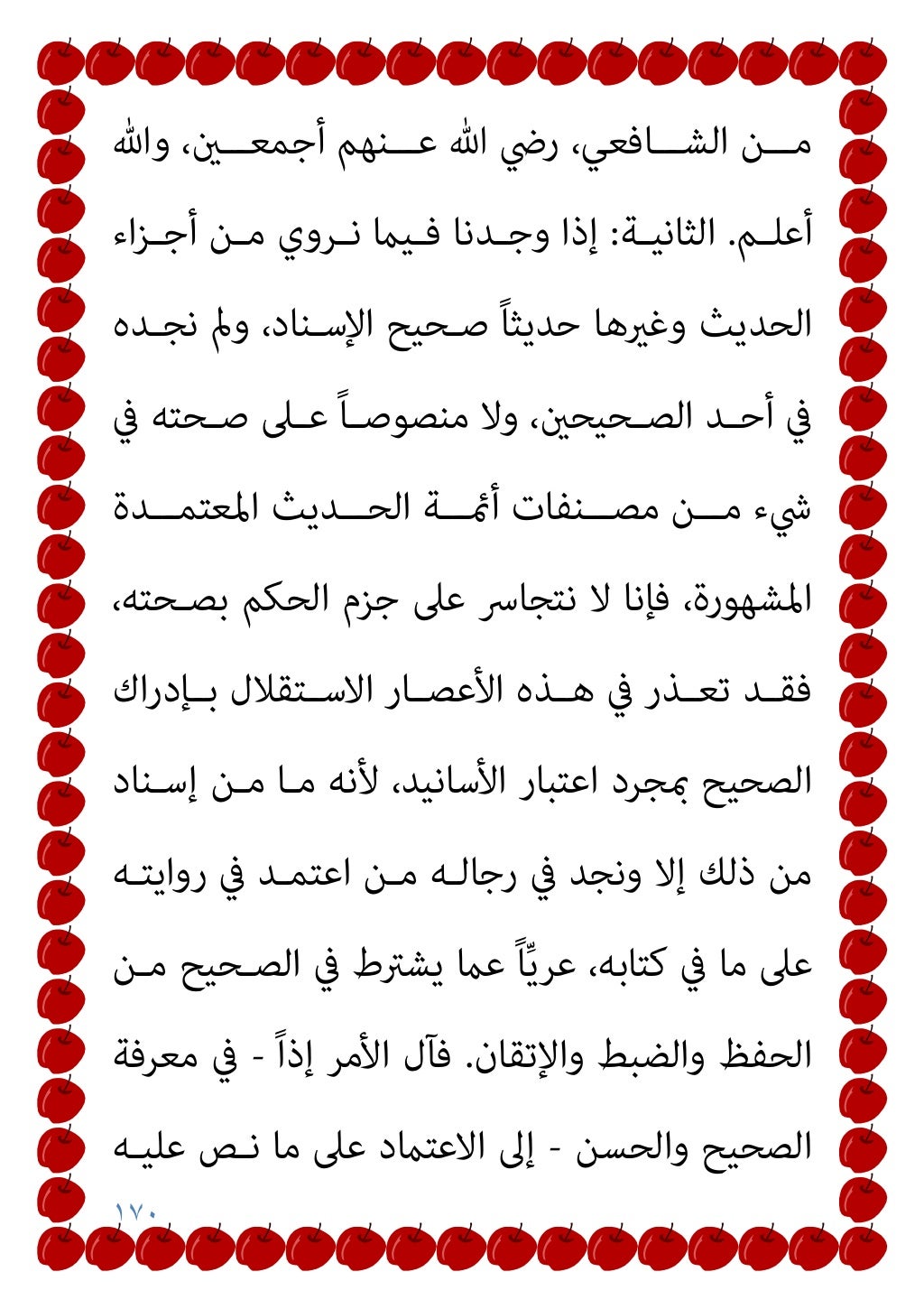 من الشافعي، رضي الله عنهم أجمعين، والله أعلم. الثانية: إذا وجدنا فيما نروي من أجزاء الحديث وغيرها حديثاً صحيح الإسناد، ولم نجده في أحد الصحيحين، ولا منصوصاً على صحته في شيء من مصنفات أئمة الحديث المعتمدة المشهورة، فإنا لا نتجاسر على جزم الحكم بصحته، فقد تعذر في هذه الأعصار الاستقلال بإدراك الصحيح بمجرد اعتبار الأسانيد، لأنه ما من إسناد من ذلك إلا ونجد في رجاله من اعتمد في روايته على ما في كتابه، عريّاً عما يشترط في الصحيح من الحفظ والضبط والإتقان. فآل الأمر إذاً - في معرفة الصحيح والحسن - إلى الاعتماد على ما نص عليه

١٧٠